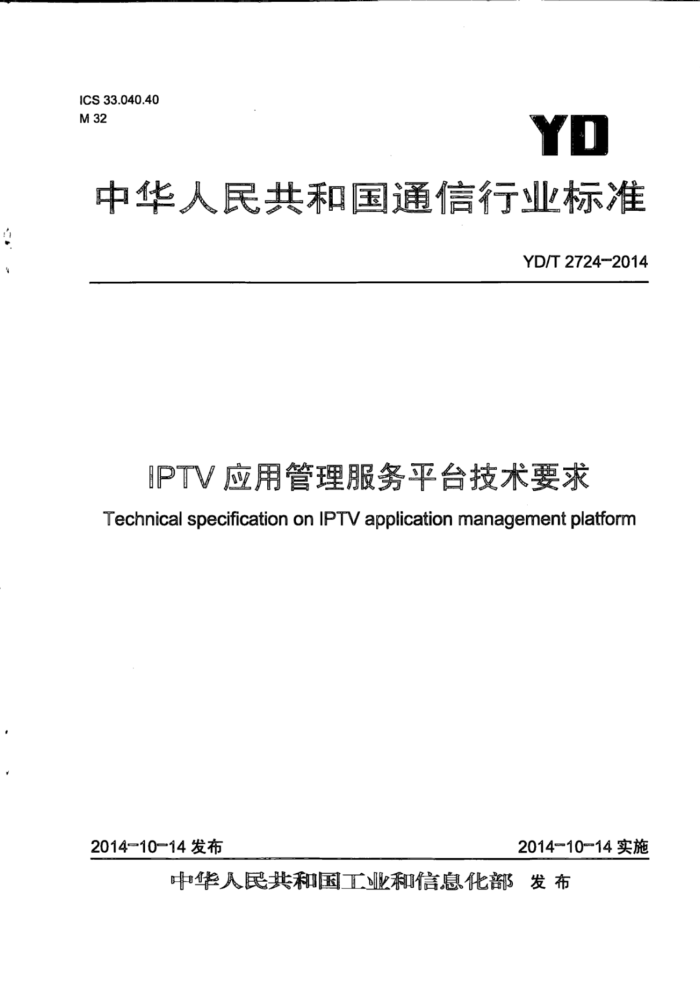 ICS 33.040.40
M 32

YD

中华人民共和国通信行业标准

YD/T 2724-2014

IPTV 应用管理服务平台技术要求
Technical specification on IPTV application management platform

2014-10-14 发布

2014-10-14 实施

中华人民共和国工业和信息化部 发布